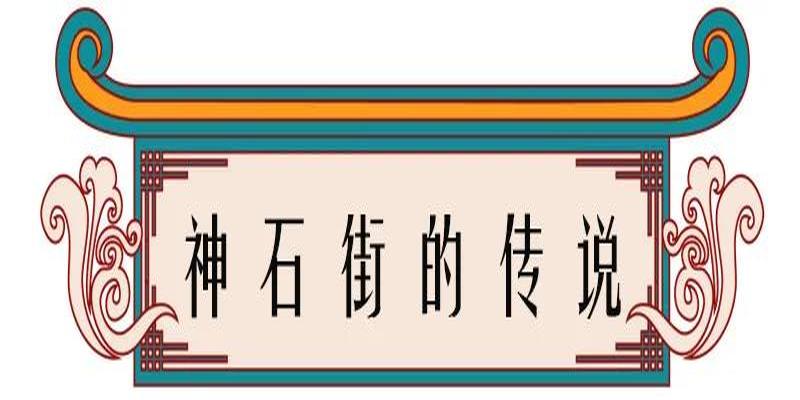 神石街的传说